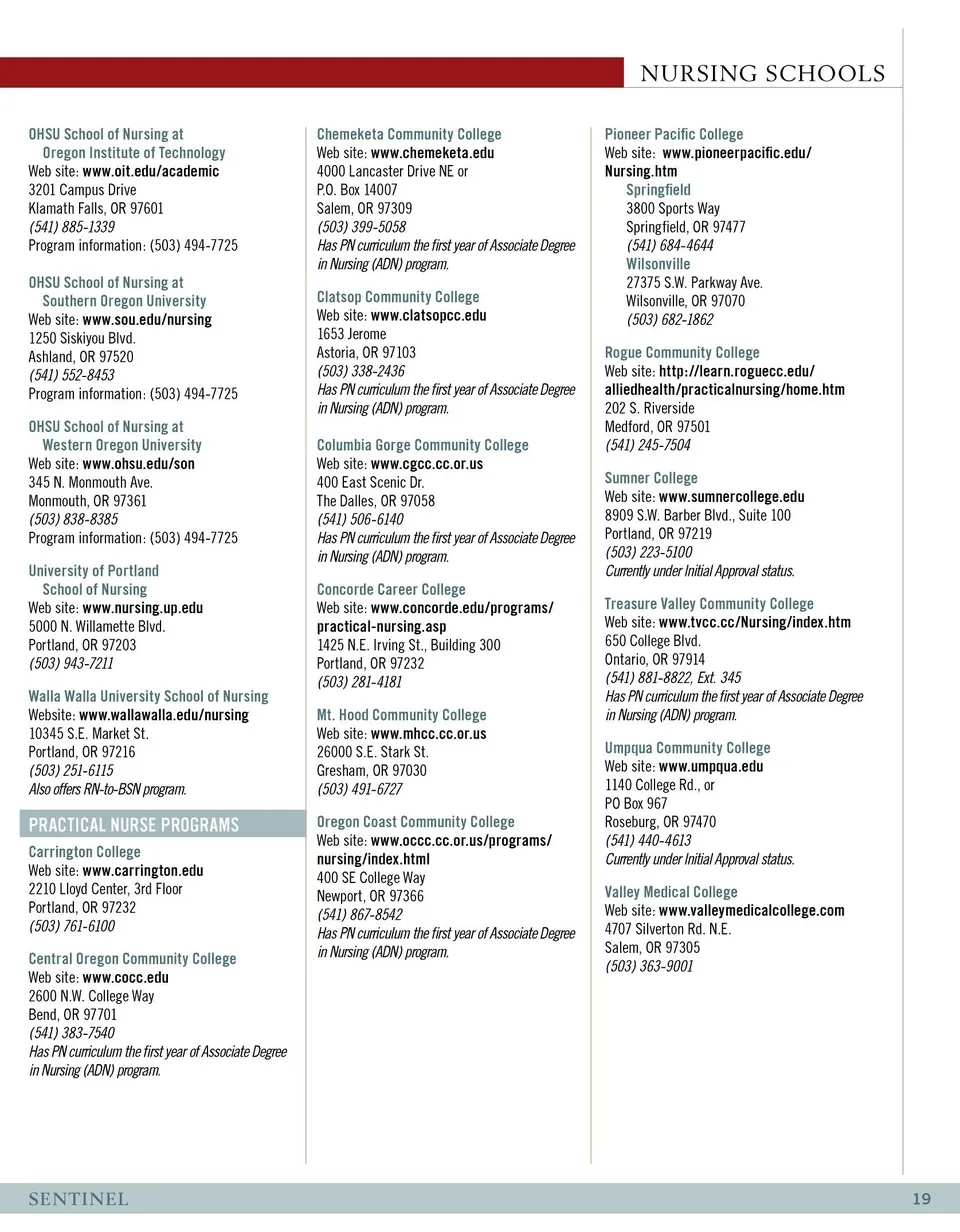 NURSING SCHOOLS

OHSU School of Nursing at Oregon Institute of Technology
Web site: www.oit.edu/academic
3201 Campus Drive
Klamath Falls, OR 97601
(541) 885-1339
Program information: (503) 494-7725

OHSU School of Nursing at Southern Oregon University
Web site: www.sou.edu/nursing
1250 Siskiyou Blvd.
Ashland, OR 97520
(541) 552-8453
Program information: (503) 494-7725

OHSU School of Nursing at Western Oregon University
Web site: www.ohsu.edu/son
345 N. Monmouth Ave.
Monmouth, OR 97361
(503) 838-8385
Program information: (503) 494-7725

University of Portland School of Nursing
Web site: www.nursing.up.edu
5000 N. Willamette Blvd.
Portland, OR 97203
(503) 943-7211

Walla Walla University School of Nursing
Website: www.wallawalla.edu/nursing
10345 S.E. Market St.
Portland, OR 97216
(503) 251-6115
Also offers RN-to-BSN program.

PRACTICAL NURSE PROGRAMS

Carrington College
Web site: www.carrington.edu
2210 Lloyd Center, 3rd Floor
Portland, OR 97232
(503) 761-6100

Central Oregon Community College
Web site: www.cocc.edu
2600 N.W. College Way
Bend, OR 97701
(541) 383-7540
Has PN curriculum the first year of Associate Degree in Nursing (ADN) program.

Chemeketa Community College
Web site: www.chemeketa.edu
4000 Lancaster Drive NE or
P.O. Box 14007
Salem, OR 97309
(503) 399-5058
Has PN curriculum the first year of Associate Degree in Nursing (ADN) program.

Clatsop Community College
Web site: www.clatsopcc.edu
1653 Jerome
Astoria, OR 97103
(503) 338-2436
Has PN curriculum the first year of Associate Degree in Nursing (ADN) program.

Columbia Gorge Community College
Web site: www.cgcc.cc.or.us
400 East Scenic Dr.
The Dalles, OR 97058
(541) 506-6140
Has PN curriculum the first year of Associate Degree in Nursing (ADN) program.

Concorde Career College
Web site: www.concorde.edu/programs/practical-nursing.asp
1425 N.E. Irving St., Building 300
Portland, OR 97232
(503) 281-4181

Mt. Hood Community College
Web site: www.mhcc.cc.or.us
26000 S.E. Stark St.
Gresham, OR 97030
(503) 491-6727

Oregon Coast Community College
Web site: www.occc.cc.or.us/programs/nursing/index.html
400 SE College Way
Newport, OR 97366
(541) 867-8542
Has PN curriculum the first year of Associate Degree in Nursing (ADN) program.

Pioneer Pacific College
Web site: www.pioneerpacific.edu/Nursing.htm
Springfield
3800 Sports Way
Springfield, OR 97477
(541) 684-4644
Wilsonville
27375 S.W. Parkway Ave.
Wilsonville, OR 97070
(503) 682-1862

Rogue Community College
Web site: http://learn.roguecc.edu/alliedhealth/practicalnursing/home.htm
202 S. Riverside
Medford, OR 97501
(541) 245-7504

Sumner College
Web site: www.sumnercollege.edu
8909 S.W. Barber Blvd., Suite 100
Portland, OR 97219
(503) 223-5100
Currently under Initial Approval status.

Treasure Valley Community College
Web site: www.tvcc.cc/Nursing/index.htm
650 College Blvd.
Ontario, OR 97914
(541) 881-8822, Ext. 345
Has PN curriculum the first year of Associate Degree in Nursing (ADN) program.

Umpqua Community College
Web site: www.umpqua.edu
1140 College Rd., or
PO Box 967
Roseburg, OR 97470
(541) 440-4613
Currently under Initial Approval status.

Valley Medical College
Web site: www.valleymedicalcollege.com
4707 Silverton Rd. N.E.
Salem, OR 97305
(503) 363-9001

SENTINEL
19